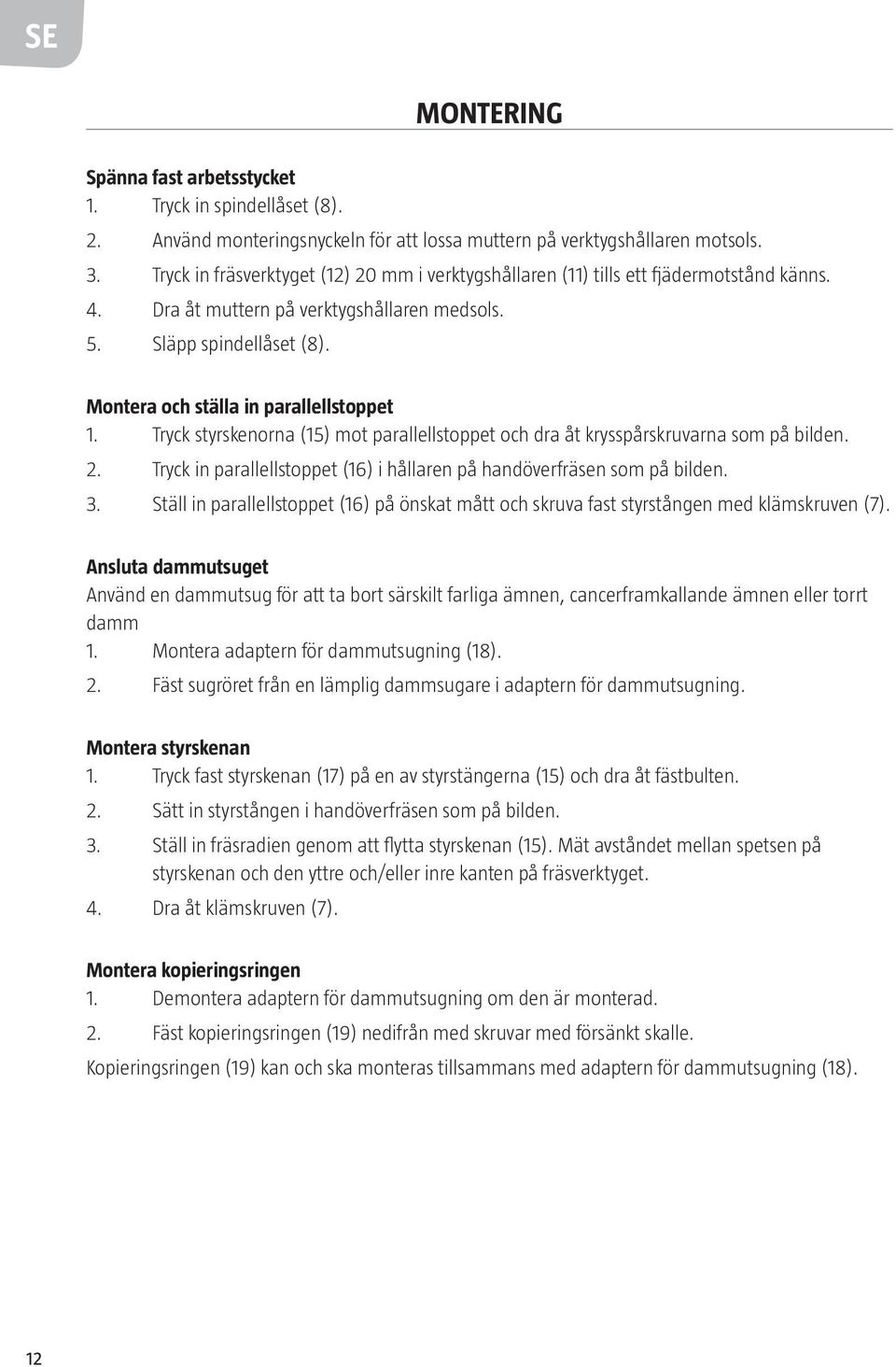 SE

MONTERING

Spänna fast arbetsstycket
1. Tryck in spindellåset (8).
2. Använd monteringsnyckeln för att lossa muttern på verktygshållaren motsols.
3. Tryck in fräsverktyget (12) 20 mm i verktygshållaren (11) tills ett fjädermotstånd känns.
4. Dra åt muttern på verktygshållaren medsols.
5. Släpp spindellåset (8).

Montera och ställa in parallellstoppet
1. Tryck styrskenorna (15) mot parallellstoppet och dra åt krysspårskruvarna som på bilden.
2. Tryck in parallellstoppet (16) i hållaren på handöverfräsen som på bilden.
3. Ställ in parallellstoppet (16) på önskat mått och skruva fast styrstången med klämskruven (7).

Ansluta dammutsuget
Använd en dammutsug för att ta bort särskilt farliga ämnen, cancerframkallande ämnen eller torrt damm
1. Montera adaptern för dammutsugning (18).
2. Fäst sugröret från en lämplig dammsugare i adaptern för dammutsugning.

Montera styrskenan
1. Tryck fast styrskenan (17) på en av styrstängerna (15) och dra åt fästbulten.
2. Sätt in styrstången i handöverfräsen som på bilden.
3. Ställ in fräsradien genom att flytta styrskenan (15). Mät avståndet mellan spetsen på styrskenan och den yttre och/eller inre kanten på fräsverktyget.
4. Dra åt klämskruven (7).

Montera kopieringsringen
1. Demontera adaptern för dammutsugning om den är monterad.
2. Fäst kopieringsringen (19) nedifrån med skruvar med försänkt skalle.
Kopieringsringen (19) kan och ska monteras tillsammans med adaptern för dammutsugning (18).

12